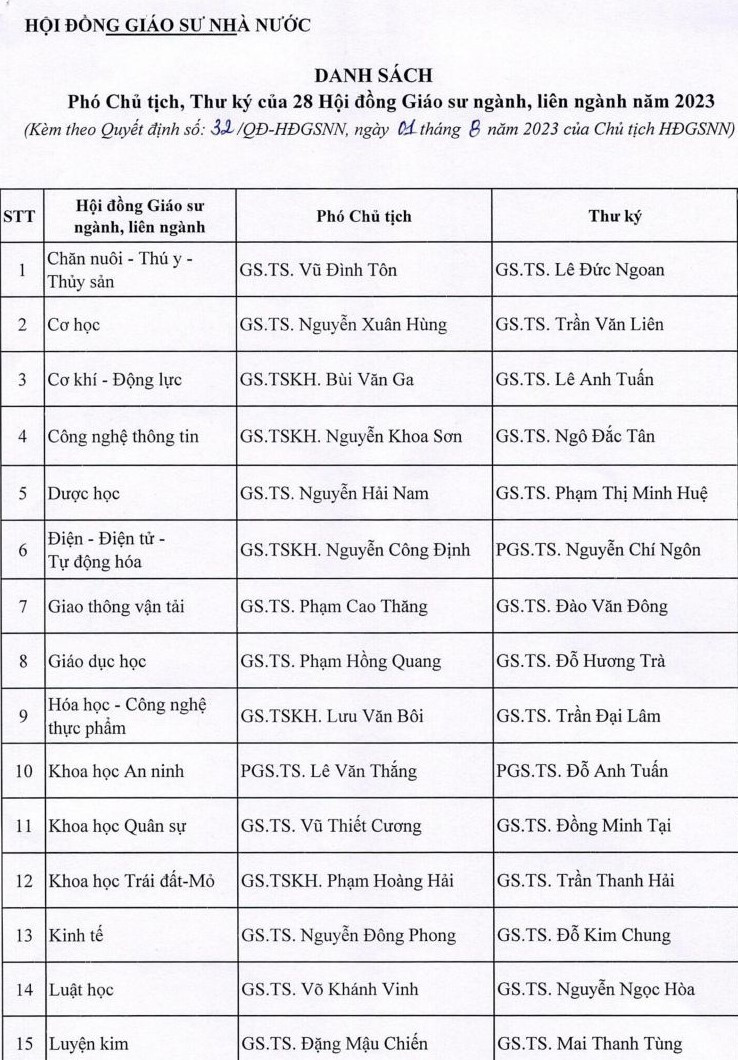 HỘI ĐỒNG GIÁO SƯ NHÀ NƯỚC

DANH SÁCH
Phó Chủ tịch, Thư ký của 28 Hội đồng Giáo sư ngành, liên ngành năm 2023
(Kèm theo Quyết định số: 32 /QĐ-HĐGSNN, ngày 01 tháng 8 năm 2023 của Chủ tịch HĐGSNN)

| STT | Hội đồng Giáo sư ngành, liên ngành | Phó Chủ tịch | Thư ký |
|---|---|---|---|
| 1 | Chăn nuôi - Thú y - Thủy sản | GS.TS. Vũ Đình Tôn | GS.TS. Lê Đức Ngoan |
| 2 | Cơ học | GS.TS. Nguyễn Xuân Hùng | GS.TS. Trần Văn Liên |
| 3 | Cơ khí - Động lực | GS.TSKH. Bùi Văn Ga | GS.TS. Lê Anh Tuấn |
| 4 | Công nghệ thông tin | GS.TSKH. Nguyễn Khoa Sơn | GS.TS. Ngô Đắc Tân |
| 5 | Dược học | GS.TS. Nguyễn Hải Nam | GS.TS. Phạm Thị Minh Huệ |
| 6 | Điện - Điện tử - Tự động hóa | GS.TSKH. Nguyễn Công Định | PGS.TS. Nguyễn Chí Ngôn |
| 7 | Giao thông vận tải | GS.TS. Phạm Cao Thăng | GS.TS. Đào Văn Đông |
| 8 | Giáo dục học | GS.TS. Phạm Hồng Quang | GS.TS. Đỗ Hương Trà |
| 9 | Hóa học - Công nghệ thực phẩm | GS.TSKH. Lưu Văn Bôi | GS.TS. Trần Đại Lâm |
| 10 | Khoa học An ninh | PGS.TS. Lê Văn Thắng | PGS.TS. Đỗ Anh Tuấn |
| 11 | Khoa học Quân sự | GS.TS. Vũ Thiết Cương | GS.TS. Đồng Minh Tại |
| 12 | Khoa học Trái đất-Mỏ | GS.TSKH. Phạm Hoàng Hải | GS.TS. Trần Thanh Hải |
| 13 | Kinh tế | GS.TS. Nguyễn Đông Phong | GS.TS. Đỗ Kim Chung |
| 14 | Luật học | GS.TS. Võ Khánh Vinh | GS.TS. Nguyễn Ngọc Hòa |
| 15 | Luyện kim | GS.TS. Đặng Mậu Chiến | GS.TS. Mai Thanh Tùng |